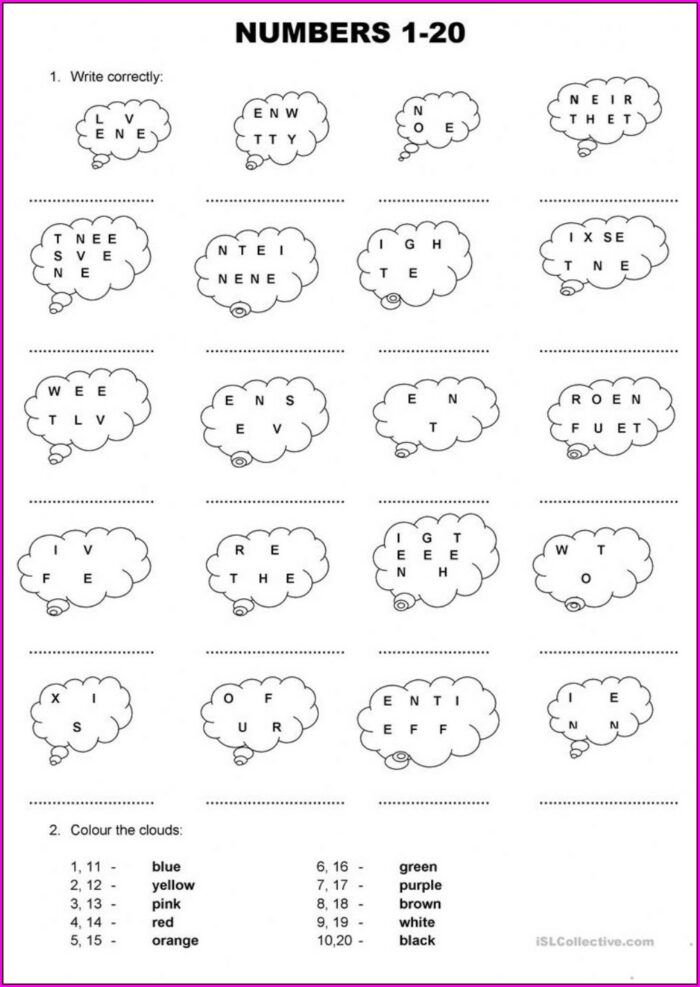 NUMBERS 1-20

1. Write correctly:

L V
E N E

E N W
T T Y

N
O E

N E I R
T H E T

T N E E
S V E
N E

N T E I
N E N E

I G H
T E

I X S E
T N E

W E E
T L V

E N S
E V

E N
T

R O E N
F U E T

I V
F E

R E
T H E

I G T
E E E
N H

W T
O

X I
S

O F
U R

E N T I
E F F

I E
N N

2. Colour the clouds:

1, 11 - blue
2, 12 - yellow
3, 13 - pink
4, 14 - red
5, 15 - orange

6, 16 - green
7, 17 - purple
8, 18 - brown
9, 19 - white
10,20 - black

iSLCollective.com